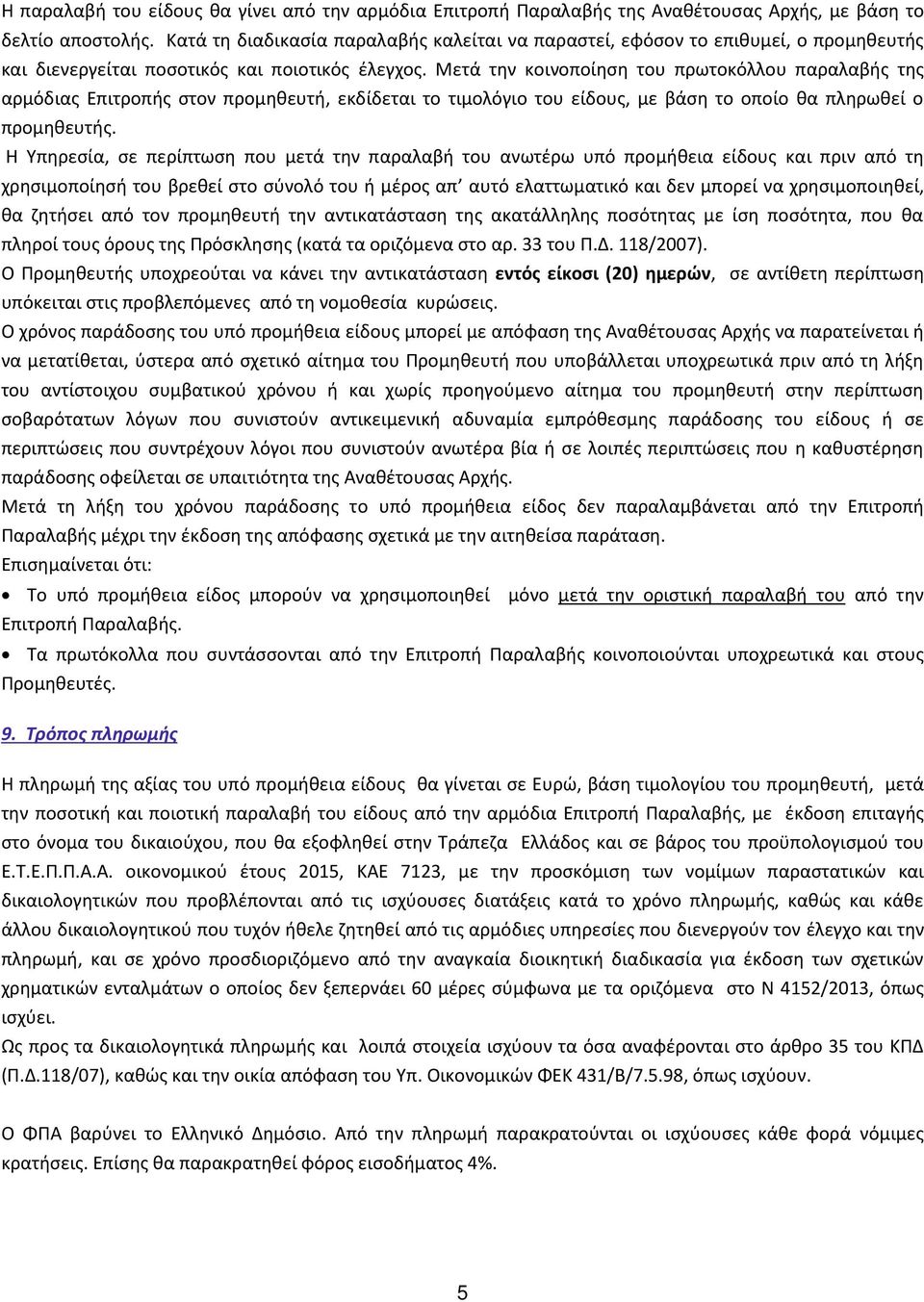 Η παραλαβή του είδους θα γίνει από την αρμόδια Επιτροπή Παραλαβής της Αναθέτουσας Αρχής, με βάση το δελτίο αποστολής. Κατά τη διαδικασία παραλαβής καλείται να παραστεί, εφόσον το επιθυμεί, ο προμηθευτής και διενεργείται ποσοτικός και ποιοτικός έλεγχος. Μετά την κοινοποίηση του πρωτοκόλλου παραλαβής της αρμόδιας Επιτροπής στον προμηθευτή, εκδίδεται το τιμολόγιο του είδους, με βάση το οποίο θα πληρωθεί ο προμηθευτής.

Η Υπηρεσία, σε περίπτωση που μετά την παραλαβή του ανωτέρω υπό προμήθεια είδους και πριν από τη χρησιμοποίησή του βρεθεί στο σύνολό του ή μέρος απ' αυτό ελαττωματικό και δεν μπορεί να χρησιμοποιηθεί, θα ζητήσει από τον προμηθευτή την αντικατάσταση της ακατάλληλης ποσότητας με ίση ποσότητα, που θα πληροί τους όρους της Πρόσκλησης (κατά τα οριζόμενα στο αρ. 33 του Π.Δ. 118/2007).

Ο Προμηθευτής υποχρεούται να κάνει την αντικατάσταση εντός είκοσι (20) ημερών, σε αντίθετη περίπτωση υπόκειται στις προβλεπόμενες από τη νομοθεσία κυρώσεις.

Ο χρόνος παράδοσης του υπό προμήθεια είδους μπορεί με απόφαση της Αναθέτουσας Αρχής να παρατείνεται ή να μετατίθεται, ύστερα από σχετικό αίτημα του Προμηθευτή που υποβάλλεται υποχρεωτικά πριν από τη λήξη του αντίστοιχου συμβατικού χρόνου ή και χωρίς προηγούμενο αίτημα του προμηθευτή στην περίπτωση σοβαρότατων λόγων που συνιστούν αντικειμενική αδυναμία εμπρόθεσμης παράδοσης του είδους ή σε περιπτώσεις που συντρέχουν λόγοι που συνιστούν ανωτέρα βία ή σε λοιπές περιπτώσεις που η καθυστέρηση παράδοσης οφείλεται σε υπαιτιότητα της Αναθέτουσας Αρχής.

Μετά τη λήξη του χρόνου παράδοσης το υπό προμήθεια είδος δεν παραλαμβάνεται από την Επιτροπή Παραλαβής μέχρι την έκδοση της απόφασης σχετικά με την αιτηθείσα παράταση.

Επισημαίνεται ότι:

• Το υπό προμήθεια είδος μπορούν να χρησιμοποιηθεί μόνο μετά την οριστική παραλαβή του από την Επιτροπή Παραλαβής.

• Τα πρωτόκολλα που συντάσσονται από την Επιτροπή Παραλαβής κοινοποιούνται υποχρεωτικά και στους Προμηθευτές.

9. Τρόπος πληρωμής

Η πληρωμή της αξίας του υπό προμήθεια είδους θα γίνεται σε Ευρώ, βάση τιμολογίου του προμηθευτή, μετά την ποσοτική και ποιοτική παραλαβή του είδους από την αρμόδια Επιτροπή Παραλαβής, με έκδοση επιταγής στο όνομα του δικαιούχου, που θα εξοφληθεί στην Τράπεζα Ελλάδος και σε βάρος του προϋπολογισμού του Ε.Τ.Ε.Π.Π.Α.Α. οικονομικού έτους 2015, ΚΑΕ 7123, με την προσκόμιση των νομίμων παραστατικών και δικαιολογητικών που προβλέπονται από τις ισχύουσες διατάξεις κατά το χρόνο πληρωμής, καθώς και κάθε άλλου δικαιολογητικού που τυχόν ήθελε ζητηθεί από τις αρμόδιες υπηρεσίες που διενεργούν τον έλεγχο και την πληρωμή, και σε χρόνο προσδιοριζόμενο από την αναγκαία διοικητική διαδικασία για έκδοση των σχετικών χρηματικών ενταλμάτων ο οποίος δεν ξεπερνάει 60 μέρες σύμφωνα με τα οριζόμενα στο Ν 4152/2013, όπως ισχύει.

Ως προς τα δικαιολογητικά πληρωμής και λοιπά στοιχεία ισχύουν τα όσα αναφέρονται στο άρθρο 35 του ΚΠΔ (Π.Δ.118/07), καθώς και την οικία απόφαση του Υπ. Οικονομικών ΦΕΚ 431/Β/7.5.98, όπως ισχύουν.

Ο ΦΠΑ βαρύνει το Ελληνικό Δημόσιο. Από την πληρωμή παρακρατούνται οι ισχύουσες κάθε φορά νόμιμες κρατήσεις. Επίσης θα παρακρατηθεί φόρος εισοδήματος 4%.

5